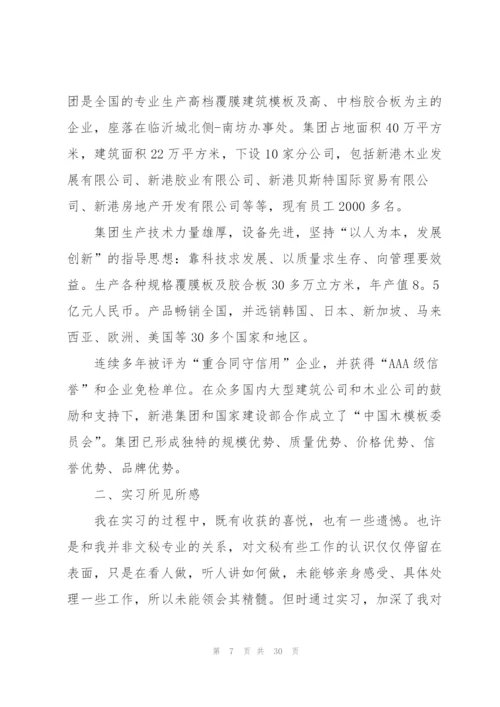 团是全国的专业生产高档覆膜建筑模板及高、中档胶合板为主的企业，座落在临沂城北侧-南坊办事处。集团占地面积40万平方米，建筑面积22万平方米，下设10家分公司，包括新港木业发展有限公司、新港胶业有限公司、新港贝斯特国际贸易有限公司、新港房地产开发有限公司等等，现有员工2000多名。

集团生产技术力量雄厚，设备先进，坚持“以人为本，发展创新”的指导思想：靠科技求发展、以质量求生存、向管理要效益。生产各种规格覆膜板及胶合板30多万立方米，年产值8。5亿元人民币。产品畅销全国，并远销韩国、日本、新加坡、马来西亚、欧洲、美国等30多个国家和地区。

连续多年被评为“重合同守信用”企业，并获得“AAA级信誉”和企业免检单位。在众多国内大型建筑公司和木业公司的鼓励和支持下，新港集团和国家建设部合作成立了“中国木模板委员会”。集团已形成独特的规模优势、质量优势、价格优势、信誉优势、品牌优势。

二、实习所见所感

我在实习的过程中，既有收获的喜悦，也有一些遗憾。也许是和我并非文秘专业的关系，对文秘有些工作的认识仅仅停留在表面，只是在看人做，听人讲如何做，未能够亲身感受、具体处理一些工作，所以未能领会其精髓。但时通过实习，加深了我对

第 7 页 共 30 页